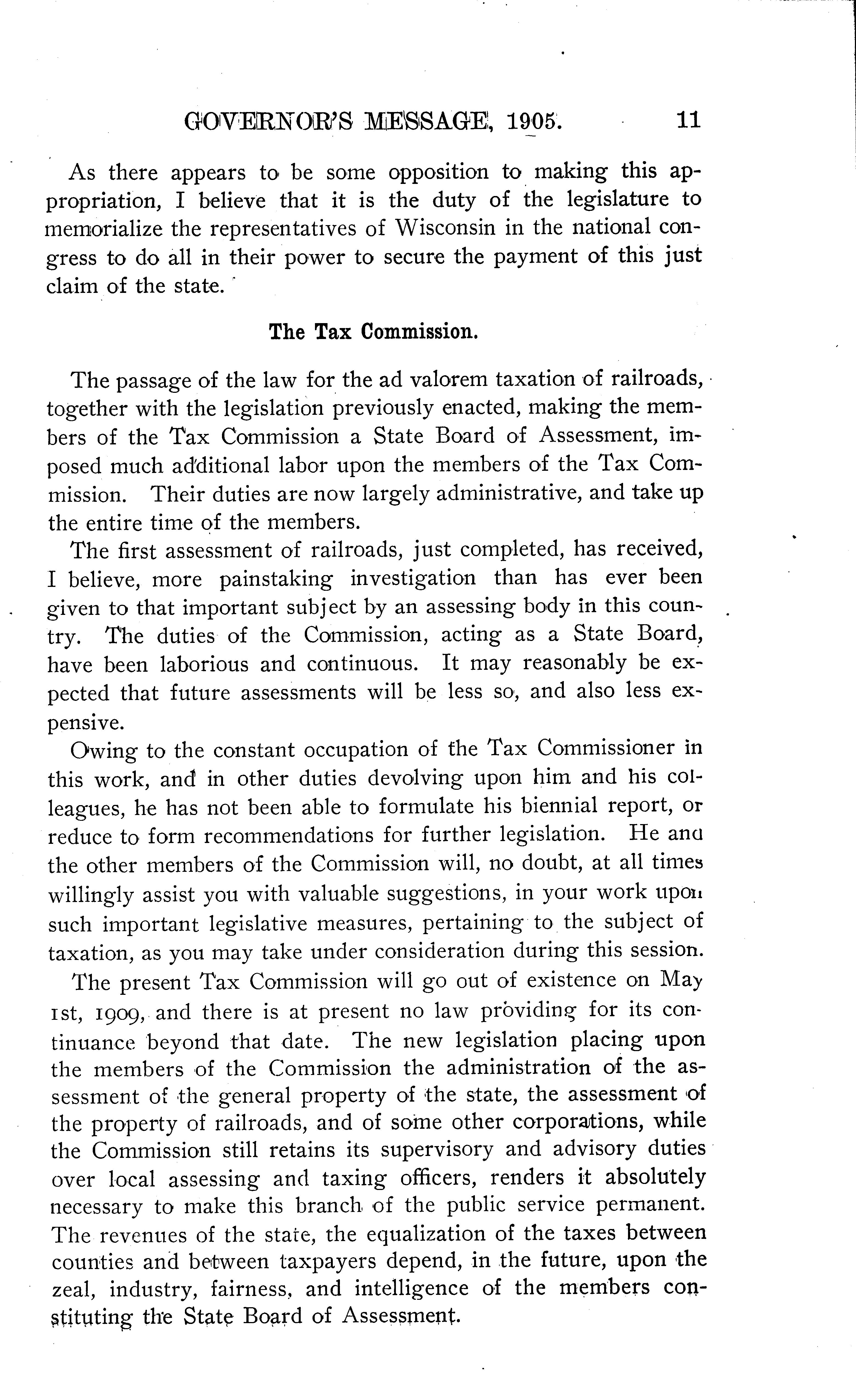 GOVERNOR'S MESSAGE, 1905. 11

As there appears to be some opposition to making this appropriation, I believe that it is the duty of the legislature to memorialize the representatives of Wisconsin in the national congress to do all in their power to secure the payment of this just claim of the state.

The Tax Commission.

The passage of the law for the ad valorem taxation of railroads, together with the legislation previously enacted, making the members of the Tax Commission a State Board of Assessment, imposed much additional labor upon the members of the Tax Commission. Their duties are now largely administrative, and take up the entire time of the members.

The first assessment of railroads, just completed, has received, I believe, more painstaking investigation than has ever been given to that important subject by an assessing body in this country. The duties of the Commission, acting as a State Board, have been laborious and continuous. It may reasonably be expected that future assessments will be less so, and also less expensive.

Owing to the constant occupation of the Tax Commissioner in this work, and in other duties devolving upon him and his colleagues, he has not been able to formulate his biennial report, or reduce to form recommendations for further legislation. He and the other members of the Commission will, no doubt, at all times willingly assist you with valuable suggestions, in your work upon such important legislative measures, pertaining to the subject of taxation, as you may take under consideration during this session.

The present Tax Commission will go out of existence on May 1st, 1909, and there is at present no law providing for its continuance beyond that date. The new legislation placing upon the members of the Commission the administration of the assessment of the general property of the state, the assessment of the property of railroads, and of some other corporations, while the Commission still retains its supervisory and advisory duties over local assessing and taxing officers, renders it absolutely necessary to make this branch of the public service permanent. The revenues of the state, the equalization of the taxes between counties and between taxpayers depend, in the future, upon the zeal, industry, fairness, and intelligence of the members constituting the State Board of Assessment.